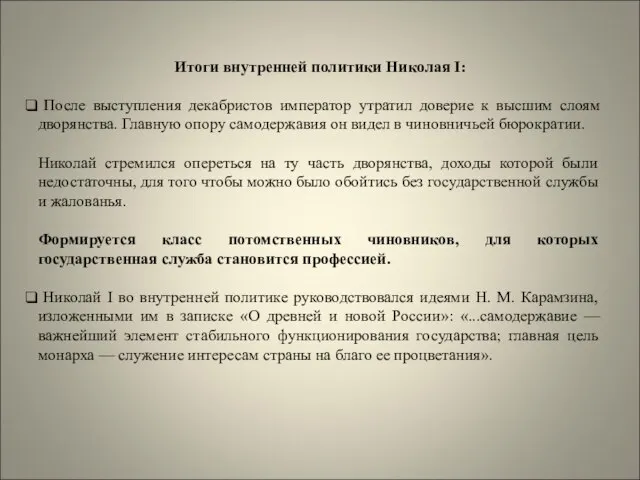 Итоги внутренней политики Николая I:

❑ После выступления декабристов император утратил доверие к высшим слоям дворянства. Главную опору самодержавия он видел в чиновничьей бюрократии.

Николай стремился опереться на ту часть дворянства, доходы которой были недостаточны, для того чтобы можно было обойтись без государственной службы и жалованья.

Формируется класс потомственных чиновников, для которых государственная служба становится профессией.

❑ Николай I во внутренней политике руководствовался идеями Н. М. Карамзина, изложенными им в записке «О древней и новой России»: «...самодержавие — важнейший элемент стабильного функционирования государства; главная цель монарха — служение интересам страны на благо ее процветания».